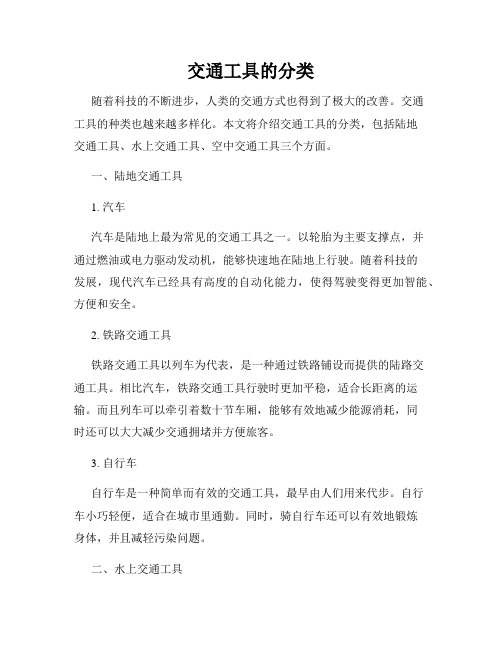 交通工具的分类

随着科技的不断进步，人类的交通方式也得到了极大的改善。交通工具的种类也越来越多样化。本文将介绍交通工具的分类，包括陆地交通工具、水上交通工具、空中交通工具三个方面。

一、陆地交通工具

1. 汽车

汽车是陆地上最为常见的交通工具之一。以轮胎为主要支撑点，并通过燃油或电力驱动发动机，能够快速地在陆地上行驶。随着科技的发展，现代汽车已经具有高度的自动化能力，使得驾驶变得更加智能、方便和安全。

2. 铁路交通工具

铁路交通工具以列车为代表，是一种通过铁路铺设而提供的陆路交通工具。相比汽车，铁路交通工具行驶时更加平稳，适合长距离的运输。而且列车可以牵引着数十节车厢，能够有效地减少能源消耗，同时还可以大大减少交通拥堵并方便旅客。

3. 自行车

自行车是一种简单而有效的交通工具，最早由人们用来代步。自行车小巧轻便，适合在城市里通勤。同时，骑自行车还可以有效地锻炼身体，并且减轻污染问题。

二、水上交通工具